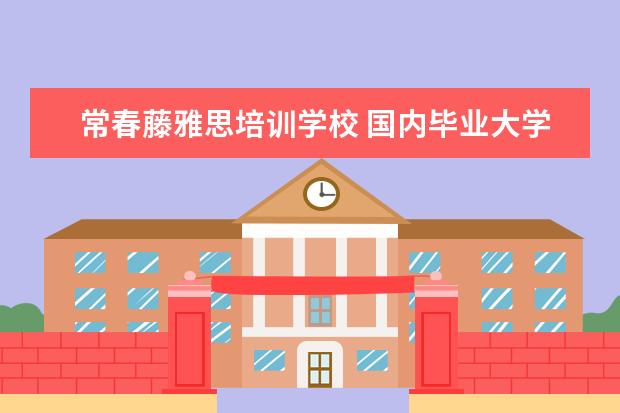 常春藤雅思培训学校 国内毕业大学